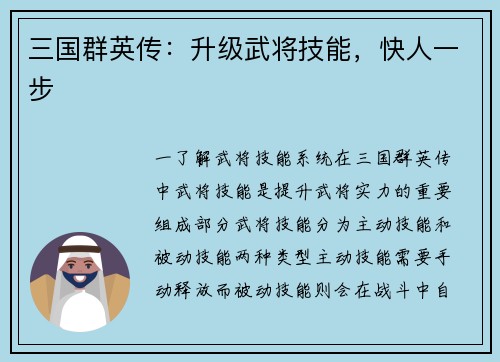 三国群英传：升级武将技能，快人一步

一了解武将技能系统在三国群英传中武将技能是提升武将实力的重要组成部分武将技能分为主动技能和被动技能两种类型主动技能需要手动释放而被动技能则会在战斗中自